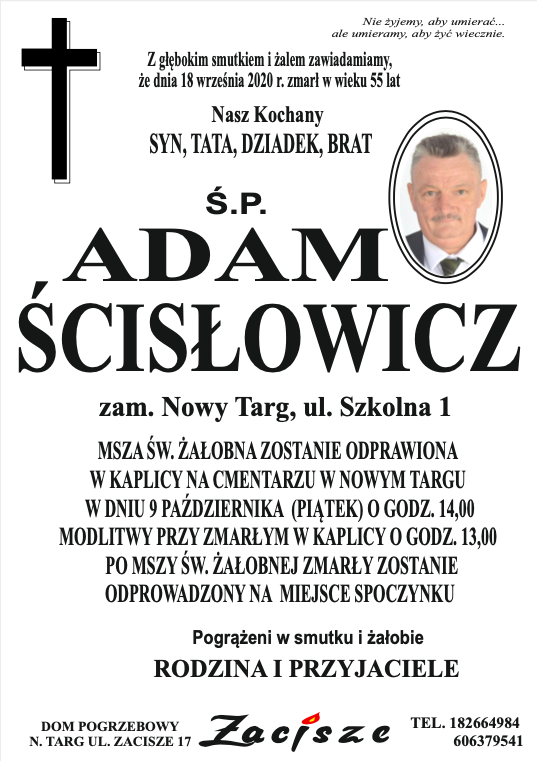 Nie żyjemy, aby umierać...
ale umieramy, aby żyć wiecznie.

Z głębokim smutkiem i żalem zawiadamiamy, że dnia 18 września 2020 r. zmarł w wieku 55 lat

Nasz Kochany
SYN, TATA, DZIADEK, BRAT

Ś.P.
ADAM
ŚCISŁOWICZ

zam. Nowy Targ, ul. Szkolna 1

MSZA ŚW. ŻAŁOBNA ZOSTANIE ODPRAWIONA
W KAPLICY NA CMENTARZU W NOWYM TARGU
W DNIU 9 PAŹDZIERNIKA (PIĄTEK) O GODZ. 14,00
MODLITWY PRZY ZMARŁYM W KAPLICY O GODZ. 13,00
PO MSZY ŚW. ŻAŁOBNEJ ZMARŁY ZOSTANIE
ODPROWADZONY NA MIEJSCE SPOCZYNKU

Pogrążeni w smutku i żałobie
RODZINA I PRZYJACIELE

DOM POGRZEBOWY
N. TARG UL. ZACISZE 17

Zacisze

TEL. 182664984
606379541